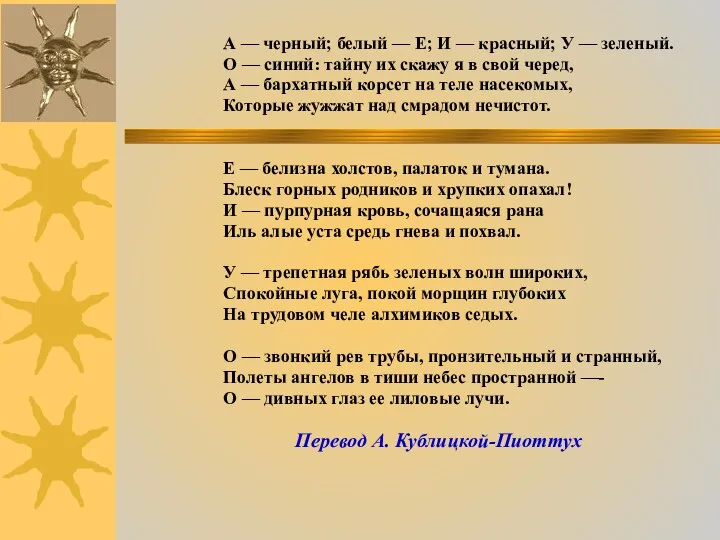 А — черный; белый — Е; И — красный; У — зеленый.
О — синий: тайну их скажу я в свой черед,
А — бархатный корсет на теле насекомых,
Которые жужжат над смрадом нечистот.

Е — белизна холстов, палаток и тумана.
Блеск горных родников и хрупких опахал!
И — пурпурная кровь, сочащаяся рана
Иль алые уста средь гнева и похвал.

У — трепетная рябь зеленых волн широких,
Спокойные луга, покой морщин глубоких
На трудовом челе алхимиков седых.

О — звонкий рев трубы, пронзительный и странный,
Полеты ангелов в тиши небес пространной —-
О — дивных глаз ее лиловые лучи.

Перевод А. Кублицкой-Пиоттух